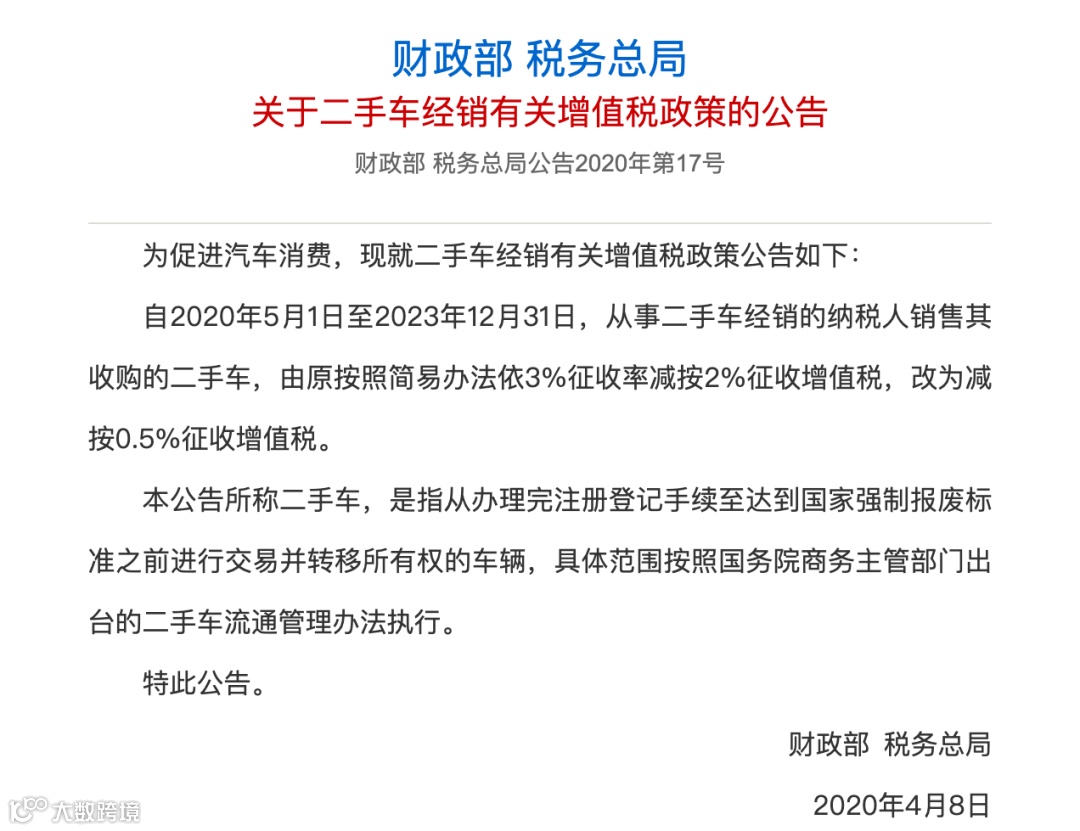 财政部 税务总局

关于二手车经销有关增值税政策的公告

财政部 税务总局公告2020年第17号

为促进汽车消费，现就二手车经销有关增值税政策公告如下：

自2020年5月1日至2023年12月31日，从事二手车经销的纳税人销售其收购的二手车，由原按照简易办法依3%征收率减按2%征收增值税，改为减按0.5%征收增值税。

本公告所称二手车，是指从办理完注册登记手续至达到国家强制报废标准之前进行交易并转移所有权的车辆，具体范围按照国务院商务主管部门出台的二手车流通管理办法执行。

特此公告。

财政部 税务总局

2020年4月8日

大数跨境